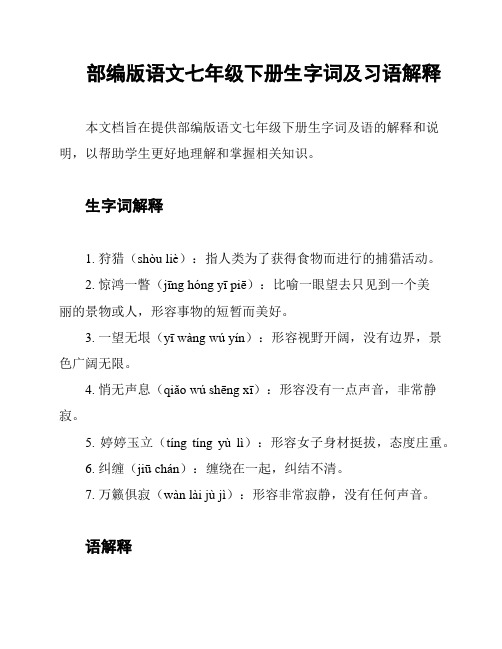 部编版语文七年级下册生字词及习语解释

本文档旨在提供部编版语文七年级下册生字词及语的解释和说明，以帮助学生更好地理解和掌握相关知识。

生字词解释

1. 狩猎（shòu liè）：指人类为了获得食物而进行的捕猎活动。

2. 惊鸿一瞥（jīng hóng yī piē）：比喻一眼望去只见到一个美丽的景物或人，形容事物的短暂而美好。

3. 一望无垠（yī wàng wú yín）：形容视野开阔，没有边界，景色广阔无限。

4. 悄无声息（qiǎo wú shēng xī）：形容没有一点声音，非常静寂。

5. 婷婷玉立（tíng tíng yù lì）：形容女子身材挺拔，态度庄重。

6. 纠缠（jiū chán）：缠绕在一起，纠结不清。

7. 万籁俱寂（wàn lài jù jì）：形容非常寂静，没有任何声音。

语解释